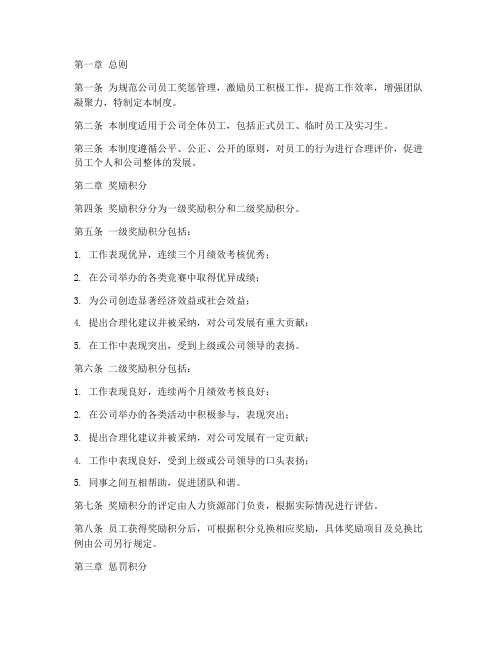 第一章 总则

第一条 为规范公司员工奖惩管理，激励员工积极工作，提高工作效率，增强团队凝聚力，特制定本制度。

第二条 本制度适用于公司全体员工，包括正式员工、临时员工及实习生。

第三条 本制度遵循公平、公正、公开的原则，对员工的行为进行合理评价，促进员工个人和公司整体的发展。

第二章 奖励积分

第四条 奖励积分分为一级奖励积分和二级奖励积分。

第五条 一级奖励积分包括：

1. 工作表现优异，连续三个月绩效考核优秀；

2. 在公司举办的各类竞赛中取得优异成绩；

3. 为公司创造显著经济效益或社会效益；

4. 提出合理化建议并被采纳，对公司发展有重大贡献；

5. 在工作中表现突出，受到上级或公司领导的表扬。

第六条 二级奖励积分包括：

1. 工作表现良好，连续两个月绩效考核良好；

2. 在公司举办的各类活动中积极参与，表现突出；

3. 提出合理化建议并被采纳，对公司发展有一定贡献；

4. 工作中表现良好，受到上级或公司领导的口头表扬；

5. 同事之间互相帮助，促进团队和谐。

第七条 奖励积分的评定由人力资源部门负责，根据实际情况进行评估。

第八条 员工获得奖励积分后，可根据积分兑换相应奖励，具体奖励项目及兑换比例由公司另行规定。

第三章 惩罚积分